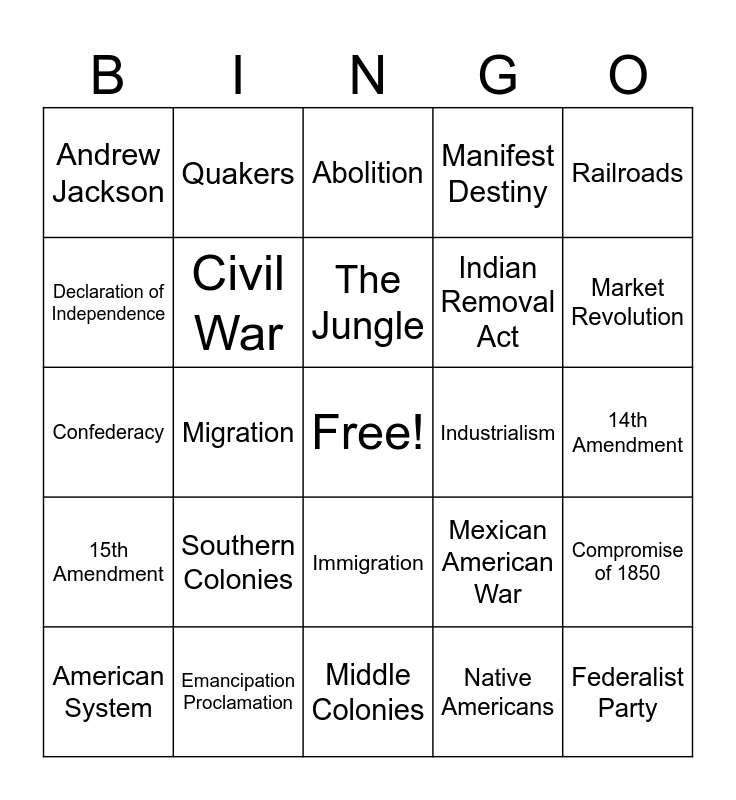 | B | I | N | G | O |
|---|---|---|---|---|
| Andrew Jackson | Quakers | Abolition | Manifest Destiny | Railroads |
| Declaration of Independence | Civil War | The Jungle | Indian Removal Act | Market Revolution |
| Confederacy | Migration | Free! | Industrialism | 14th Amendment |
| 15th Amendment | Southern Colonies | Immigration | Mexican American War | Compromise of 1850 |
| American System | Emancipation Proclamation | Middle Colonies | Native Americans | Federalist Party |